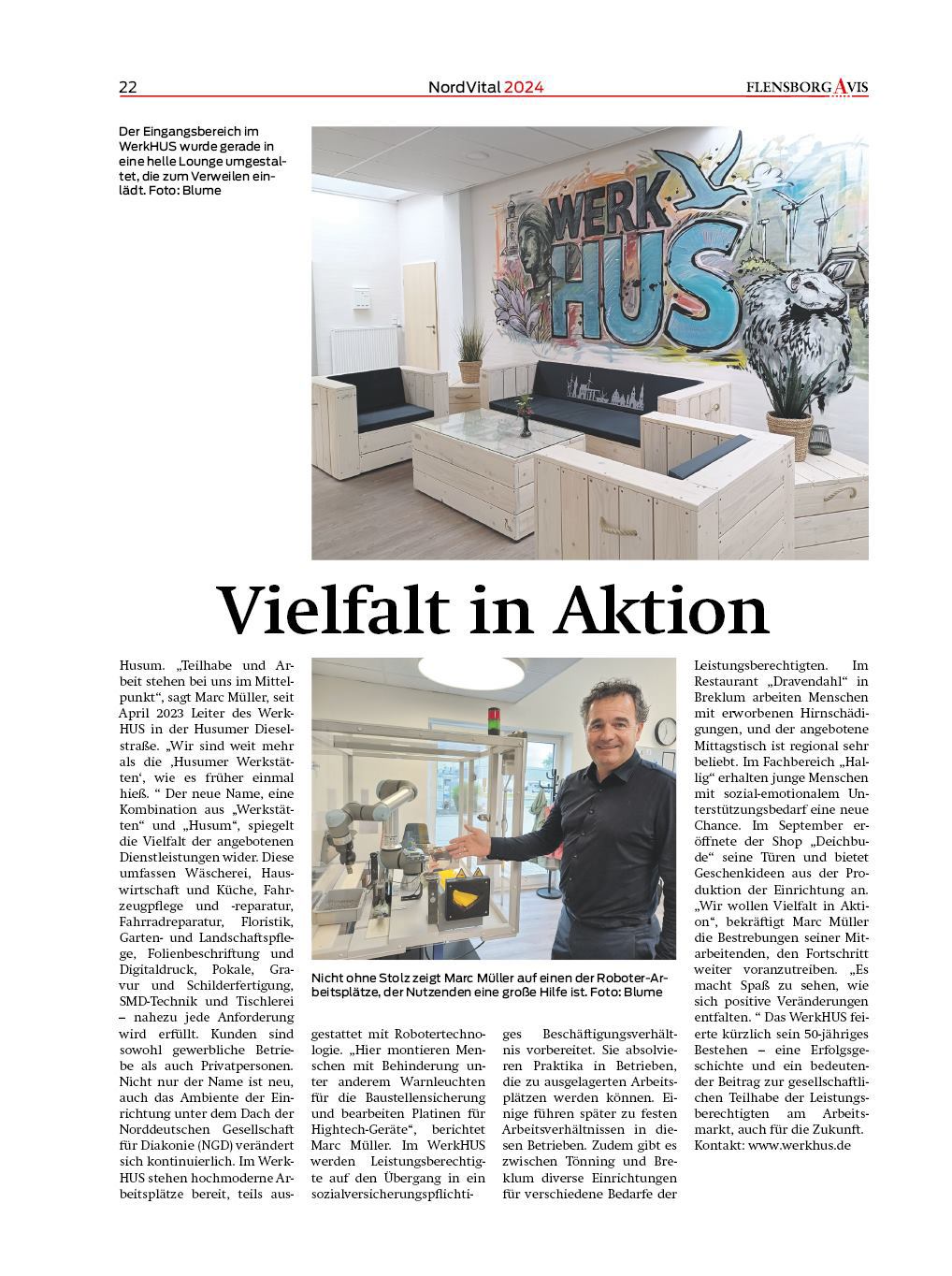 22 NordVital 2024 FLENSBORG AVIS

Der Eingangsbereich im WerkHUS wurde gerade in eine helle Lounge umgestaltet, die zum Verweilen einlädt. Foto: Blume

WERK HUS

Vielfalt in Aktion

Husum. „Teilhabe und Arbeit stehen bei uns im Mittelpunkt“, sagt Marc Müller, seit April 2023 Leiter des WerkHUS in der Husumer Dieselstraße. „Wir sind weit mehr als die ‚Husumer Werkstätten‘, wie es früher einmal hieß. “ Der neue Name, eine Kombination aus „Werkstätten“ und „Husum“, spiegelt die Vielfalt der angebotenen Dienstleistungen wider. Diese umfassen Wäscherei, Hauswirtschaft und Küche, Fahrzeugpflege und -reparatur, Fahrradreparatur, Floristik, Garten- und Landschaftspflege, Folienbeschriftung und Digitaldruck, Pokale, Gravur und Schilderfertigung, SMD-Technik und Tischlerei – nahezu jede Anforderung wird erfüllt. Kunden sind sowohl gewerbliche Betriebe als auch Privatpersonen. Nicht nur der Name ist neu, auch das Ambiente der Einrichtung unter dem Dach der Norddeutschen Gesellschaft für Diakonie (NGD) verändert sich kontinuierlich. Im WerkHUS stehen hochmoderne Arbeitsplätze bereit, teils ausgestattet mit Robotertechnologie. „Hier montieren Menschen mit Behinderung unter anderem Warnleuchten für die Baustellensicherung und bearbeiten Platinen für Hightech-Geräte“, berichtet Marc Müller. Im WerkHUS werden Leistungsberechtigte auf den Übergang in ein sozialversicherungspflichtiges Beschäftigungsverhältnis vorbereitet. Sie absolvieren Praktika in Betrieben, die zu ausgelagerten Arbeitsplätzen werden können. Einige führen später zu festen Arbeitsverhältnissen in diesen Betrieben. Zudem gibt es zwischen Tönning und Breklum diverse Einrichtungen für verschiedene Bedarfe der Leistungsberechtigten. Im Restaurant „Dravendahl“ in Breklum arbeiten Menschen mit erworbenen Hirnschädigungen, und der angebotene Mittagstisch ist regional sehr beliebt. Im Fachbereich „Hallig“ erhalten junge Menschen mit sozial-emotionalem Unterstützungsbedarf eine neue Chance. Im September eröffnete der Shop „Deichbude“ seine Türen und bietet Geschenkideen aus der Produktion der Einrichtung an. „Wir wollen Vielfalt in Aktion“, bekräftigt Marc Müller die Bestrebungen seiner Mitarbeitenden, den Fortschritt weiter voranzutreiben. „Es macht Spaß zu sehen, wie sich positive Veränderungen entfalten. “ Das WerkHUS feierte kürzlich sein 50-jähriges Bestehen – eine Erfolgsgeschichte und ein bedeutender Beitrag zur gesellschaftlichen Teilhabe der Leistungsberechtigten am Arbeitsmarkt, auch für die Zukunft. Kontakt: www.werkhus.de

Nicht ohne Stolz zeigt Marc Müller auf einen der Roboter-Arbeitsplätze, der Nutzenden eine große Hilfe ist. Foto: Blume